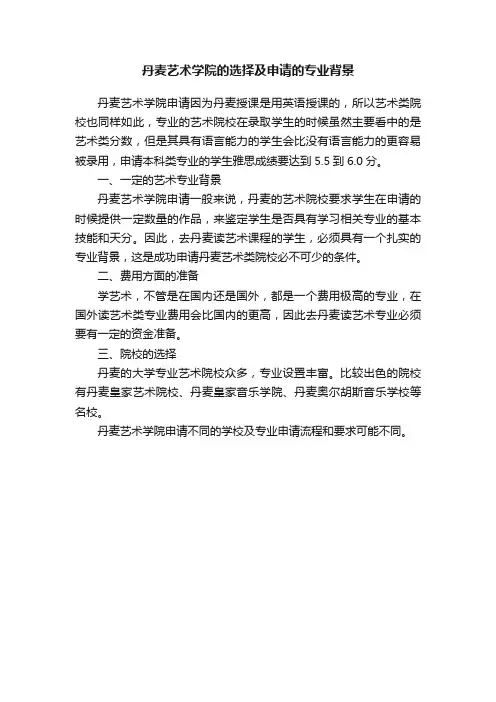 丹麦艺术学院的选择及申请的专业背景

丹麦艺术学院申请因为丹麦授课是用英语授课的，所以艺术类院校也同样如此，专业的艺术院校在录取学生的时候虽然主要看中的是艺术类分数，但是其具有语言能力的学生会比没有语言能力的更容易被录用，申请本科类专业的学生雅思成绩要达到 5.5 到 6.0 分。

一、一定的艺术专业背景

丹麦艺术学院申请一般来说，丹麦的艺术院校要求学生在申请的时候提供一定数量的作品，来鉴定学生是否具有学习相关专业的基本技能和天分。因此，去丹麦读艺术课程的学生，必须具有一个扎实的专业背景，这是成功申请丹麦艺术类院校必不可少的条件。

二、费用方面的准备

学艺术，不管是在国内还是国外，都是一个费用极高的专业，在国外读艺术类专业费用会比国内的更高，因此去丹麦读艺术专业必须要有一定的资金准备。

三、院校的选择

丹麦的大学专业艺术院校众多，专业设置丰富。比较出色的院校有丹麦皇家艺术院校、丹麦皇家音乐学院、丹麦奥尔胡斯音乐学校等名校。

丹麦艺术学院申请不同的学校及专业申请流程和要求可能不同。